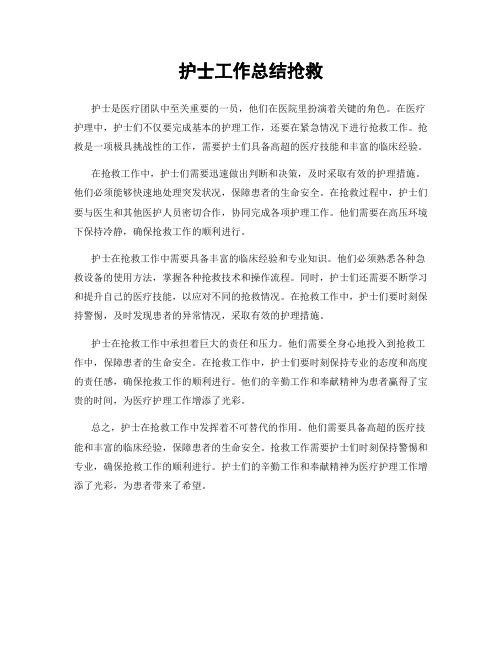 护士工作总结抢救

护士是医疗团队中至关重要的一员，他们在医院里扮演着关键的角色。在医疗护理中，护士们不仅要完成基本的护理工作，还要在紧急情况下进行抢救工作。抢救是一项极具挑战性的工作，需要护士们具备高超的医疗技能和丰富的临床经验。

在抢救工作中，护士们需要迅速做出判断和决策，及时采取有效的护理措施。他们必须能够快速地处理突发状况，保障患者的生命安全。在抢救过程中，护士们要与医生和其他医护人员密切合作，协同完成各项护理工作。他们需要在高压环境下保持冷静，确保抢救工作的顺利进行。

护士在抢救工作中需要具备丰富的临床经验和专业知识。他们必须熟悉各种急救设备的使用方法，掌握各种抢救技术和操作流程。同时，护士们还需要不断学习和提升自己的医疗技能，以应对不同的抢救情况。在抢救工作中，护士们要时刻保持警惕，及时发现患者的异常情况，采取有效的护理措施。

护士在抢救工作中承担着巨大的责任和压力。他们需要全身心地投入到抢救工作中，保障患者的生命安全。在抢救工作中，护士们要时刻保持专业的态度和高度的责任感，确保抢救工作的顺利进行。他们的辛勤工作和奉献精神为患者赢得了宝贵的时间，为医疗护理工作增添了光彩。

总之，护士在抢救工作中发挥着不可替代的作用。他们需要具备高超的医疗技能和丰富的临床经验，保障患者的生命安全。抢救工作需要护士们时刻保持警惕和专业，确保抢救工作的顺利进行。护士们的辛勤工作和奉献精神为医疗护理工作增添了光彩，为患者带来了希望。